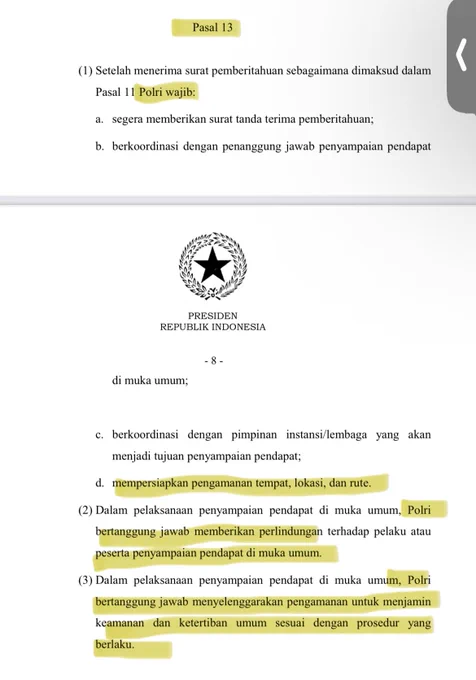 Pasal 13

(1) Setelah menerima surat pemberitahuan sebagaimana dimaksud dalam Pasal 11 Polri wajib:

a. segera memberikan surat tanda terima pemberitahuan;

b. berkoordinasi dengan penanggung jawab penyampaian pendapat

PRESIDEN
REPUBLIK INDONESIA

- 8 -

di muka umum;

c. berkoordinasi dengan pimpinan instansi/lembaga yang akan menjadi tujuan penyampaian pendapat;

d. mempersiapkan pengamanan tempat, lokasi, dan rute.

(2) Dalam pelaksanaan penyampaian pendapat di muka umum, Polri bertanggung jawab memberikan perlindungan terhadap pelaku atau peserta penyampaian pendapat di muka umum.

(3) Dalam pelaksanaan penyampaian pendapat di muka umum, Polri bertanggung jawab menyelenggarakan pengamanan untuk menjamin keamanan dan ketertiban umum sesuai dengan prosedur yang berlaku.